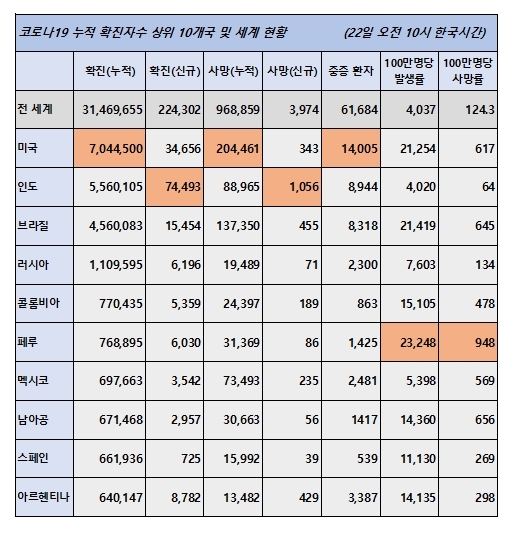 코로나19 누적 확진자수 상위 10개국 및 세계 현황 (22일 오전 10시 한국시간)

| | 확진(누적) | 확진(신규) | 사망(누적) | 사망(신규) | 중증 환자 | 100만명당 발생률 | 100만명당 사망률 |
|---|---|---|---|---|---|---|---|
| 전 세계 | 31,469,655 | 224,302 | 968,859 | 3,974 | 61,684 | 4,037 | 124.3 |
| 미국 | 7,044,500 | 34,656 | 204,461 | 343 | 14,005 | 21,254 | 617 |
| 인도 | 5,560,105 | 74,493 | 88,965 | 1,056 | 8,944 | 4,020 | 64 |
| 브라질 | 4,560,083 | 15,454 | 137,350 | 455 | 8,318 | 21,419 | 645 |
| 러시아 | 1,109,595 | 6,196 | 19,489 | 71 | 2,300 | 7,603 | 134 |
| 콜롬비아 | 770,435 | 5,359 | 24,397 | 189 | 863 | 15,105 | 478 |
| 페루 | 768,895 | 6,030 | 31,369 | 86 | 1,425 | 23,248 | 948 |
| 멕시코 | 697,663 | 3,542 | 73,493 | 235 | 2,481 | 5,398 | 569 |
| 남아공 | 671,468 | 2,957 | 30,663 | 56 | 1417 | 14,360 | 656 |
| 스페인 | 661,936 | 725 | 15,992 | 39 | 539 | 11,130 | 269 |
| 아르헨티나 | 640,147 | 8,782 | 13,482 | 429 | 3,387 | 14,135 | 298 |